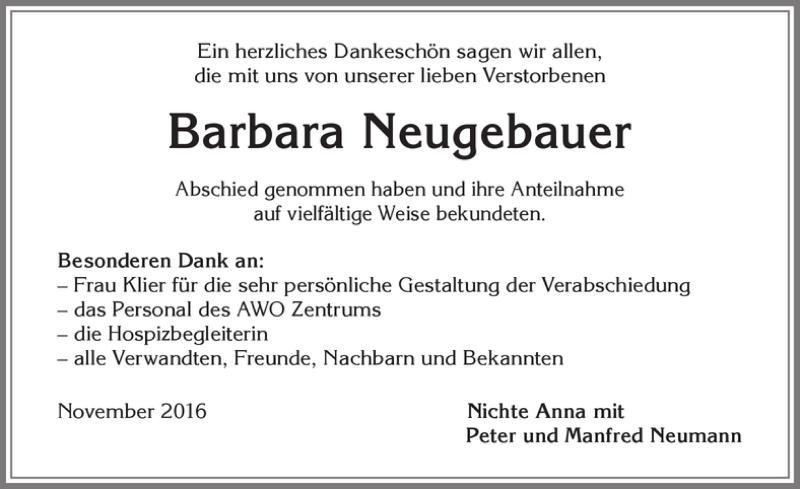 Ein herzliches Dankeschön sagen wir allen,
die mit uns von unserer lieben Verstorbenen

Barbara Neugebauer

Abschied genommen haben und ihre Anteilnahme
auf vielfältige Weise bekundeten.

Besonderen Dank an:
– Frau Klier für die sehr persönliche Gestaltung der Verabschiedung
– das Personal des AWO Zentrums
– die Hospizbegleiterin
– alle Verwandten, Freunde, Nachbarn und Bekannten

November 2016

Nichte Anna mit
Peter und Manfred Neumann